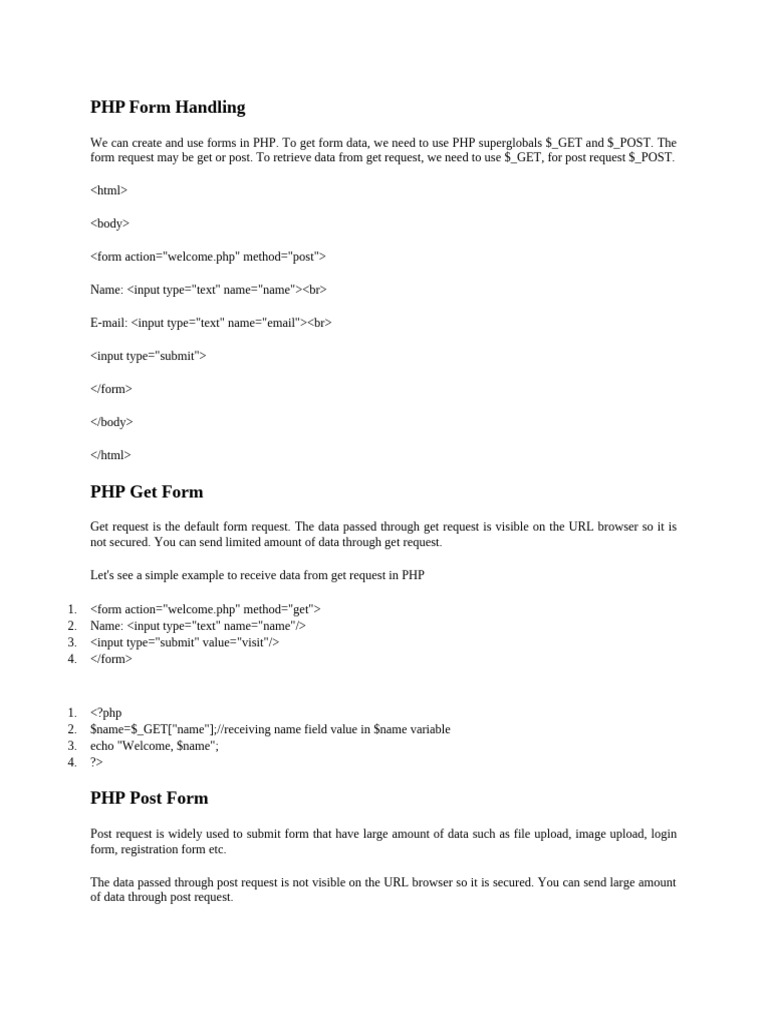 PHP Form Handling

We can create and use forms in PHP. To get form data, we need to use PHP superglobals $_GET and $_POST. The form request may be get or post. To retrieve data from get request, we need to use $_GET, for post request $_POST.

<html>

<body>

<form action="welcome.php" method="post">

Name: <input type="text" name="name"><br>

E-mail: <input type="text" name="email"><br>

<input type="submit">

</form>

</body>

</html>

PHP Get Form

Get request is the default form request. The data passed through get request is visible on the URL browser so it is not secured. You can send limited amount of data through get request.

Let's see a simple example to receive data from get request in PHP

1. <form action="welcome.php" method="get">
2. Name: <input type="text" name="name"/>
3. <input type="submit" value="visit"/>
4. </form>

1. <?php
2. $name=$_GET["name"];//receiving name field value in $name variable
3. echo "Welcome, $name";
4. ?>

PHP Post Form

Post request is widely used to submit form that have large amount of data such as file upload, image upload, login form, registration form etc.

The data passed through post request is not visible on the URL browser so it is secured. You can send large amount of data through post request.